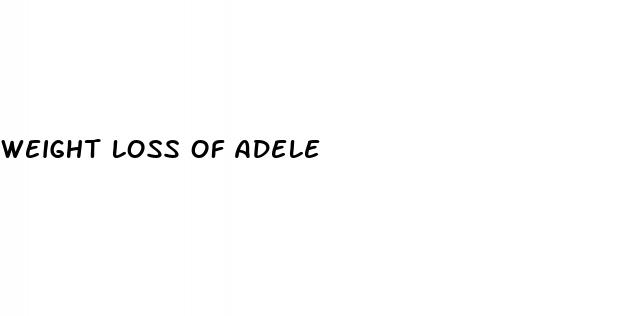 WEIGHT LOSS OF ADELE